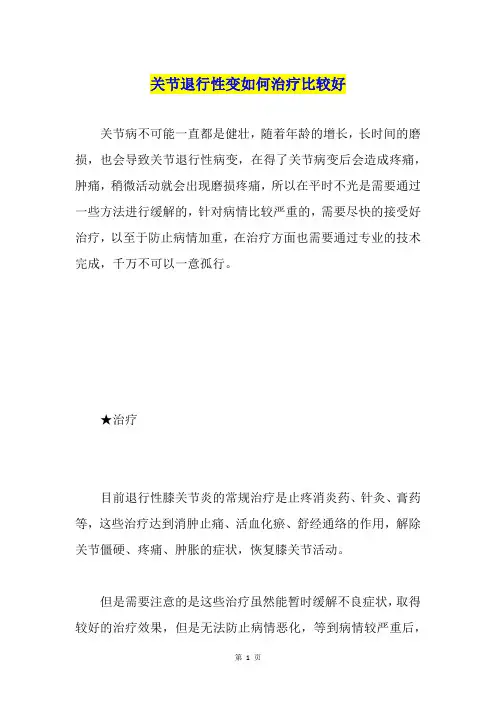 关节退行性变如何治疗比较好

关节病不可能一直都是健壮，随着年龄的增长，长时间的磨损，也会导致关节退行性病变，在得了关节病变后会造成疼痛，肿痛，稍微活动就会出现磨损疼痛，所以在平时不光是需要通过一些方法进行缓解的，针对病情比较严重的，需要尽快的接受好治疗，以至于防止病情加重，在治疗方面也需要通过专业的技术完成，千万不可以一意孤行。

★治疗

目前退行性膝关节炎的常规治疗是止疼消炎药、针灸、膏药等，这些治疗达到消肿止痛、活血化瘀、舒经通络的作用，解除关节僵硬、疼痛、肿胀的症状，恢复膝关节活动。

但是需要注意的是这些治疗虽然能暂时缓解不良症状，取得较好的治疗效果，但是无法防止病情恶化，等到病情较严重后，

第 1 页